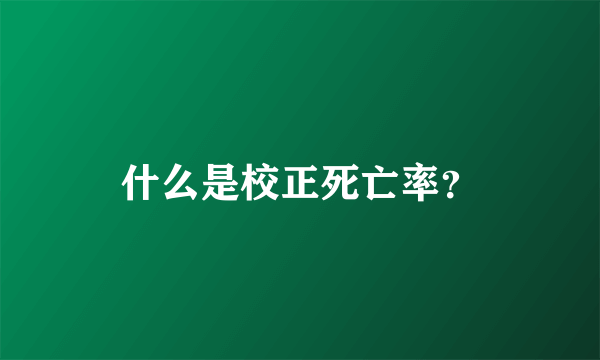 什么是校正死亡率?